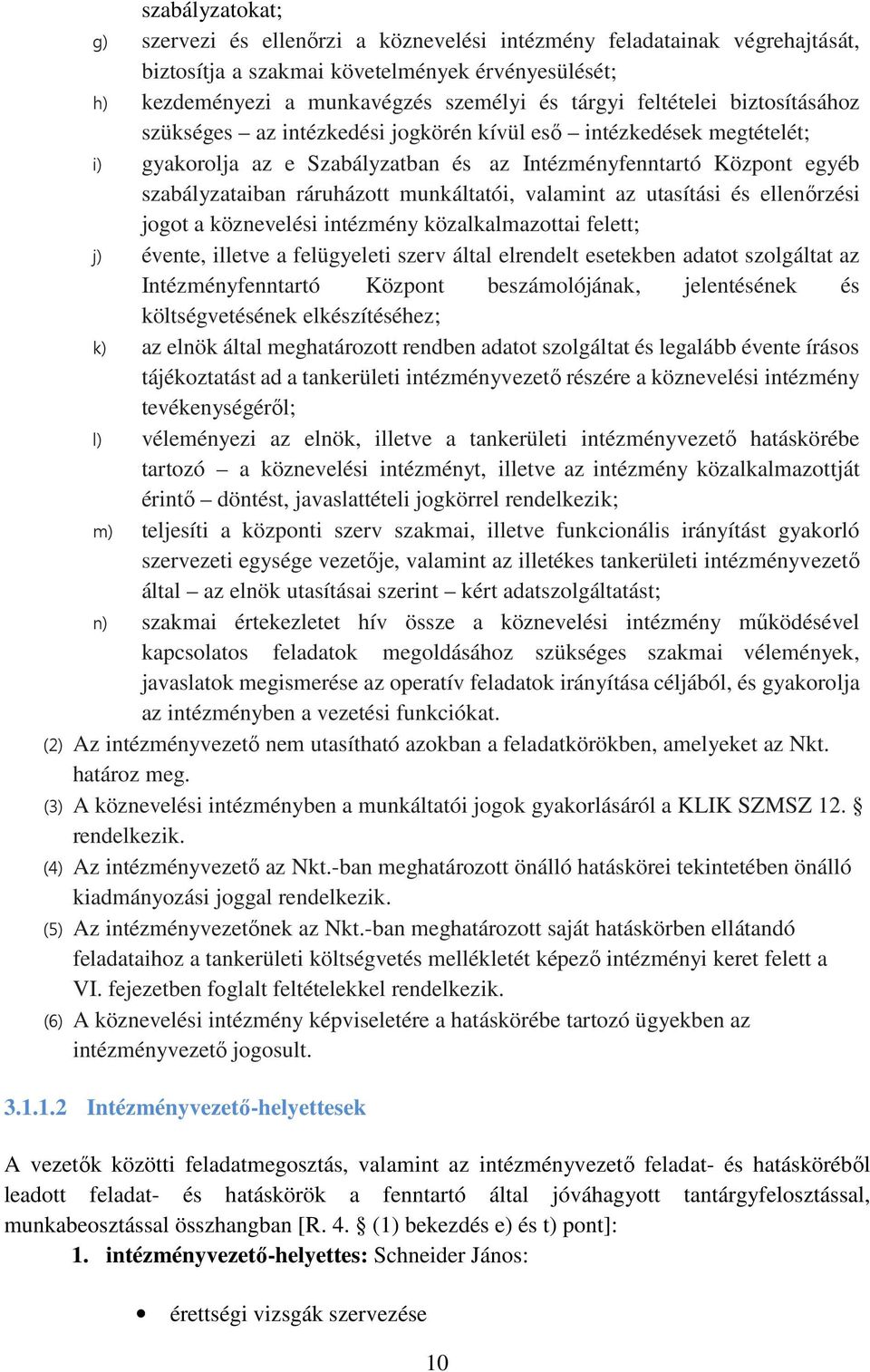 szabályzatokat;

g) szervezi és ellenőrzi a köznevelési intézmény feladatainak végrehajtását, biztosítja a szakmai követelmények érvényesülését;

h) kezdeményezi a munkavégzés személyi és tárgyi feltételei biztosításához szükséges – az intézkedési jogkörén kívül eső – intézkedések megtételét;

i) gyakorolja az e Szabályzatban és az Intézményfenntartó Központ egyéb szabályzataiban ráruházott munkáltatói, valamint az utasítási és ellenőrzési jogot a köznevelési intézmény közalkalmazottai felett;

j) évente, illetve a felügyeleti szerv által elrendelt esetekben adatot szolgáltat az Intézményfenntartó Központ beszámolójának, jelentésének és költségvetésének elkészítéséhez;

k) az elnök által meghatározott rendben adatot szolgáltat és legalább évente írásos tájékoztatást ad a tankerületi intézményvezető részére a köznevelési intézmény tevékenységéről;

l) véleményezi az elnök, illetve a tankerületi intézményvezető hatáskörébe tartozó – a köznevelési intézményt, illetve az intézmény közalkalmazottját érintő – döntést, javaslattételi jogkörrel rendelkezik;

m) teljesíti a központi szerv szakmai, illetve funkcionális irányítást gyakorló szervezeti egysége vezetője, valamint az illetékes tankerületi intézményvezető által – az elnök utasításai szerint – kért adatszolgáltatást;

n) szakmai értekezletet hív össze a köznevelési intézmény működésével kapcsolatos feladatok megoldásához szükséges szakmai vélemények, javaslatok megismerése az operatív feladatok irányítása céljából, és gyakorolja az intézményben a vezetési funkciókat.

(2) Az intézményvezető nem utasítható azokban a feladatkörökben, amelyeket az Nkt. határoz meg.

(3) A köznevelési intézményben a munkáltatói jogok gyakorlásáról a KLIK SZMSZ 12. § rendelkezik.

(4) Az intézményvezető az Nkt.-ban meghatározott önálló hatáskörei tekintetében önálló kiadmányozási joggal rendelkezik.

(5) Az intézményvezetőnek az Nkt.-ban meghatározott saját hatáskörben ellátandó feladataihoz a tankerületi költségvetés mellékletét képező intézményi keret felett a VI. fejezetben foglalt feltételekkel rendelkezik.

(6) A köznevelési intézmény képviseletére a hatáskörébe tartozó ügyekben az intézményvezető jogosult.

3.1.1.2 Intézményvezető-helyettesek

A vezetők közötti feladatmegosztás, valamint az intézményvezető feladat- és hatásköréből leadott feladat- és hatáskörök a fenntartó által jóváhagyott tantárgyfelosztással, munkabeosztással összhangban [R. 4. § (1) bekezdés e) és t) pont]:

1. intézményvezető-helyettes: Schneider János:

• érettségi vizsgák szervezése

10